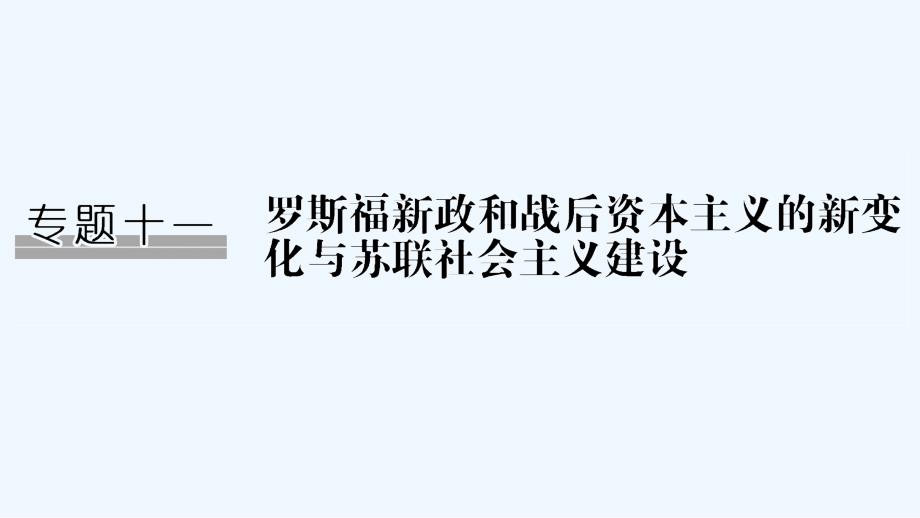 专题十一

罗斯福新政和战后资本主义的新变化与苏联社会主义建设